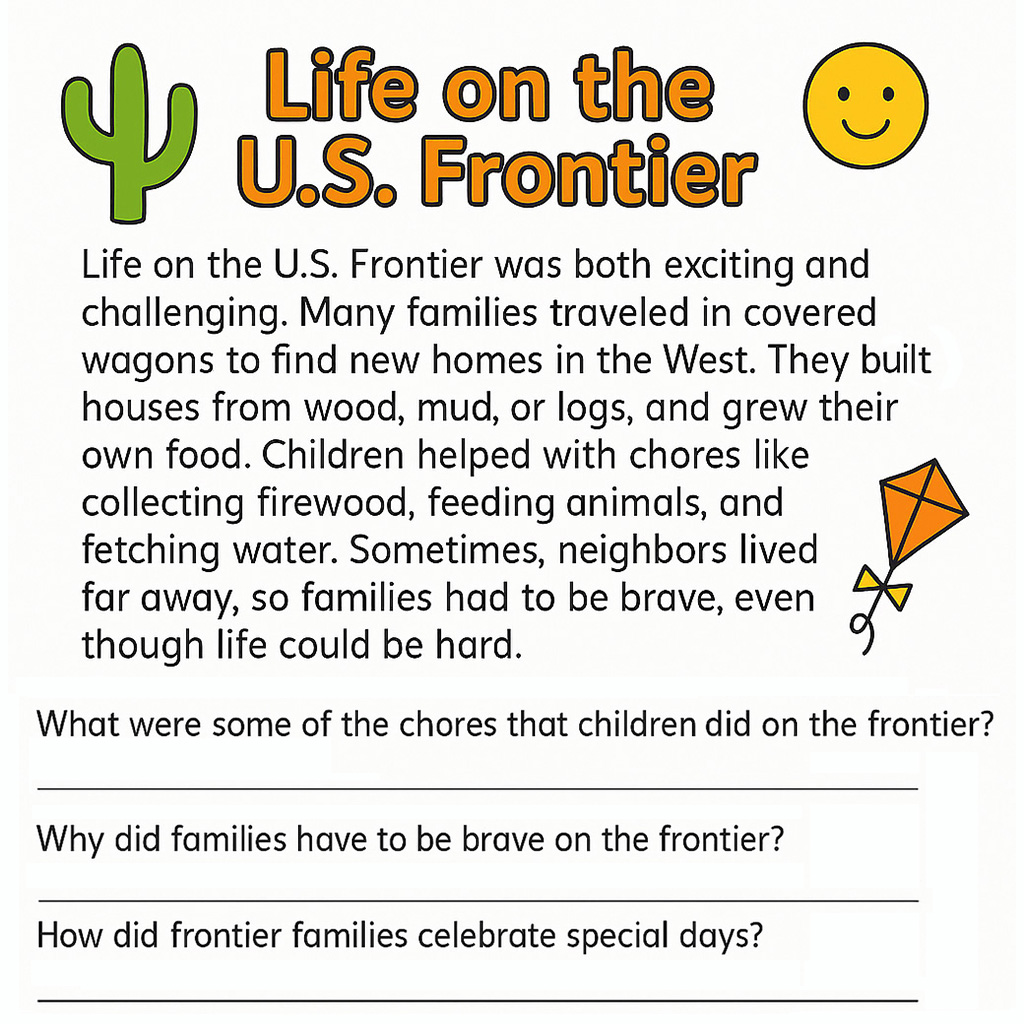 Life on the U.S. Frontier

Life on the U.S. Frontier was both exciting and challenging. Many families traveled in covered wagons to find new homes in the West. They built houses from wood, mud, or logs, and grew their own food. Children helped with chores like collecting firewood, feeding animals, and fetching water. Sometimes, neighbors lived far away, so families had to be brave, even though life could be hard.

What were some of the chores that children did on the frontier?

Why did families have to be brave on the frontier?

How did frontier families celebrate special days?